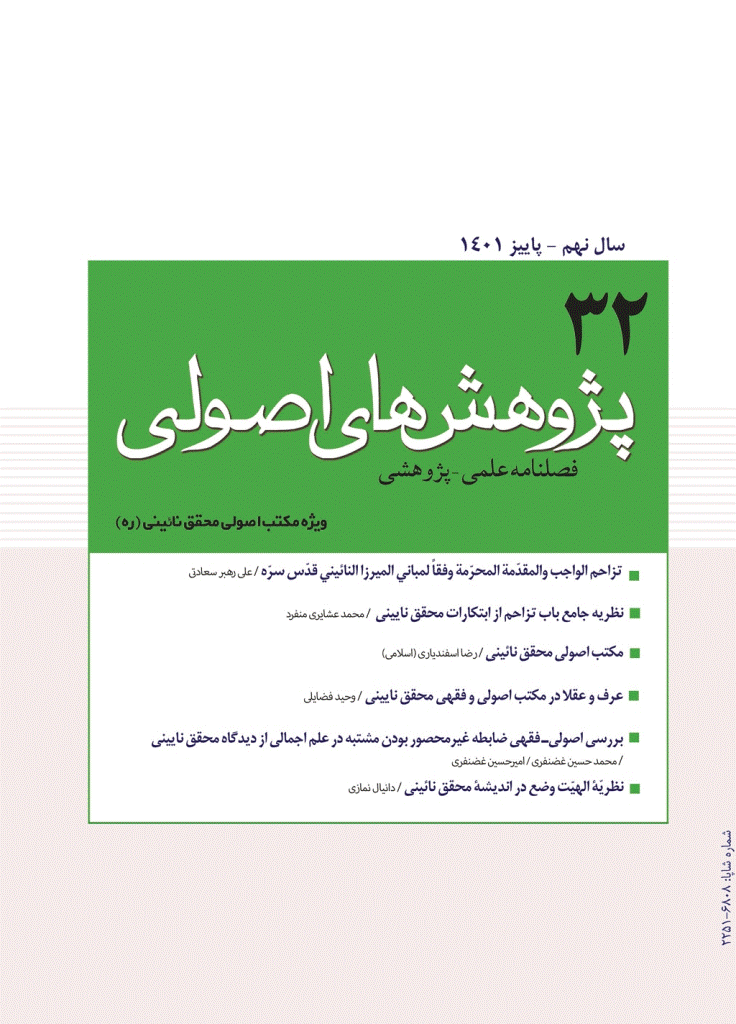 سال نهم - پاییز ۱۴۰۱

۳۲

پژوهش‌های اصولی

فصلنامه علمی - پژوهشی

ویژه مکتب اصولی محقق نائینی (ره)

تزاحم الواجب والمقدّمة المحرّمة وفقاً لمباني الميرزا النائيني قدّس سرّه / علی رهبر سعادق

نظریه جامع باب تزاحم از ابتکارات محقق نایینی / محمد عشایری منفرد

مکتب اصولی محقق نائینی / رضا اسفندیاری (اسلامی)

عرف و عقلا در مکتب اصولی و فقهی محقق نایینی / وحید فضایل

بررسی اصولی-فقهی ضابطه غیرمحصور بودن مشتبه در علم اجمالی از دیدگاه محقق نایینی / محمد حسین غضنفری / امیرحسین غضنفری

نظریهٔ الهیّت وضع در اندیشهٔ محقق نائینی / دانیال نمازی

شماره شاپا: ۶۸۰۸-۲۲۵۱